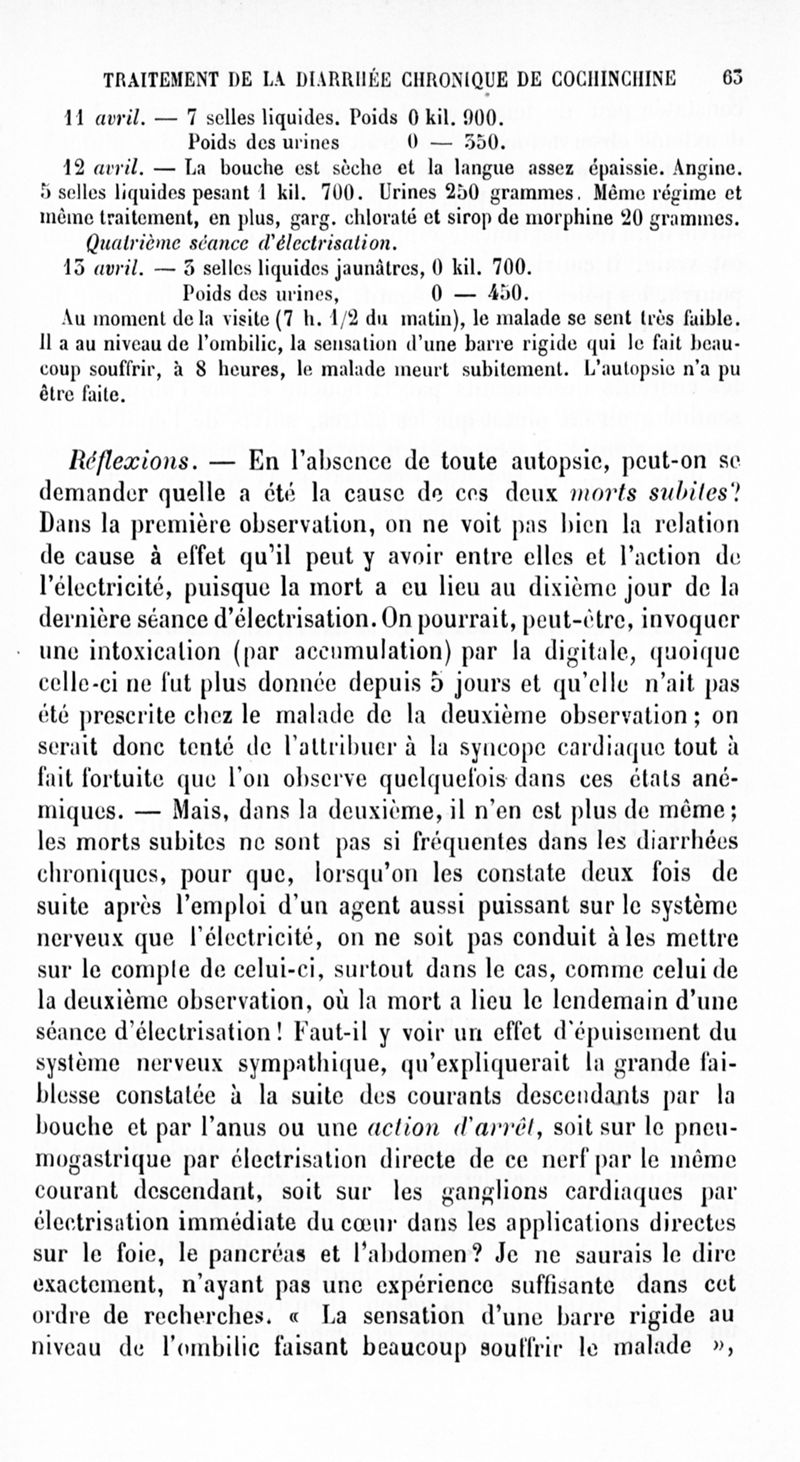 TRAITEMENT DE LA DIARRHÉE CHRONIQUE DE COCHINCHINE 63

11 avril. — 7 selles liquides. Poids 0 kil. 900.
Poids des urines 0 — 350.

12 avril. — La bouche est sèche et la langue assez épaissie. Angine. 5 selles liquides pesant 1 kil. 700. Urines 250 grammes. Même régime et même traitement, en plus, garg. chloraté et sirop de morphine 20 grammes.

Quatrième séance d'électrisation.

13 avril. — 3 selles liquides jaunâtres, 0 kil. 700.
Poids des urines, 0 — 450.

Au moment de la visite (7 h. 1/2 du matin), le malade se sent très faible. Il a au niveau de l'ombilic, la sensation d'une barre rigide qui le fait beaucoup souffrir, à 8 heures, le malade meurt subitement. L'autopsie n'a pu être faite.

Réflexions. — En l'absence de toute autopsie, peut-on se demander quelle a été la cause de ces deux morts subites? Dans la première observation, on ne voit pas bien la relation de cause à effet qu'il peut y avoir entre elles et l'action de l'électricité, puisque la mort a eu lieu au dixième jour de la dernière séance d'électrisation. On pourrait, peut-être, invoquer une intoxication (par accumulation) par la digitale, quoique celle-ci ne fut plus donnée depuis 5 jours et qu'elle n'ait pas été prescrite chez le malade de la deuxième observation; on serait donc tenté de l'attribuer à la syncope cardiaque tout à fait fortuite que l'on observe quelquefois dans ces états anémiques. — Mais, dans la deuxième, il n'en est plus de même; les morts subites ne sont pas si fréquentes dans les diarrhées chroniques, pour que, lorsqu'on les constate deux fois de suite après l'emploi d'un agent aussi puissant sur le système nerveux que l'électricité, on ne soit pas conduit à les mettre sur le compte de celui-ci, surtout dans le cas, comme celui de la deuxième observation, où la mort a lieu le lendemain d'une séance d'électrisation! Faut-il y voir un effet d'épuisement du système nerveux sympathique, qu'expliquerait la grande faiblesse constatée à la suite des courants descendants par la bouche et par l'anus ou une action d'arrêt, soit sur le pneumogastrique par électrisation directe de ce nerf par le même courant descendant, soit sur les ganglions cardiaques par électrisation immédiate du cœur dans les applications directes sur le foie, le pancréas et l'abdomen? Je ne saurais le dire exactement, n'ayant pas une expérience suffisante dans cet ordre de recherches. « La sensation d'une barre rigide au niveau de l'ombilic faisant beaucoup souffrir le malade »,